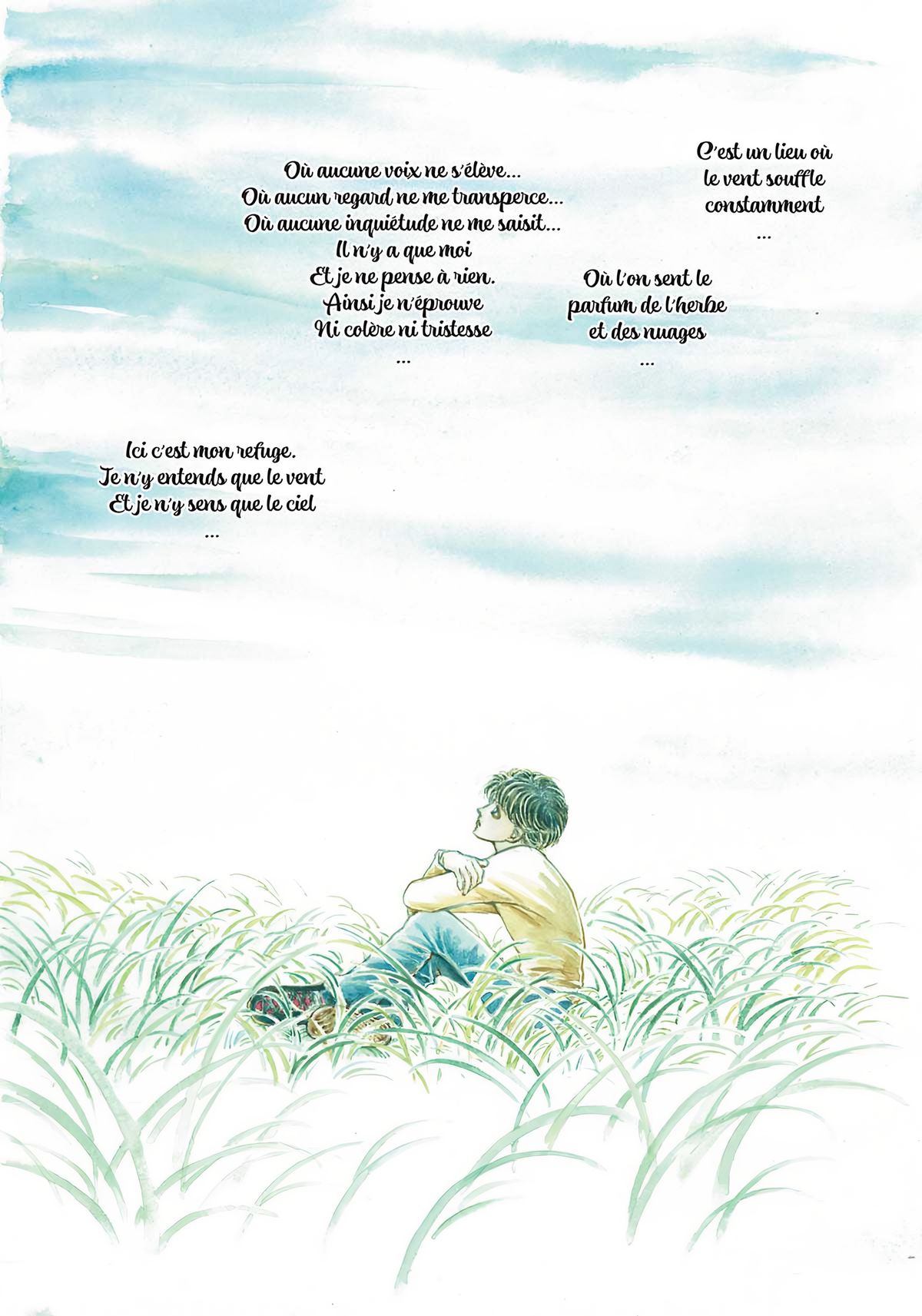 C'est un lieu où
le vent souffle
constamment
...

Où l'on sent le
parfum de l'herbe
et des nuages
...

Où aucune voix ne s'élève...
Où aucun regard ne me transperce...
Où aucune inquiétude ne me saisit...
Il n'y a que moi
Et je ne pense à rien.
Ainsi je n'éprouve
Ni colère ni tristesse
...

Ici c'est mon refuge.
Je n'y entends que le vent
Et je n'y sens que le ciel
...